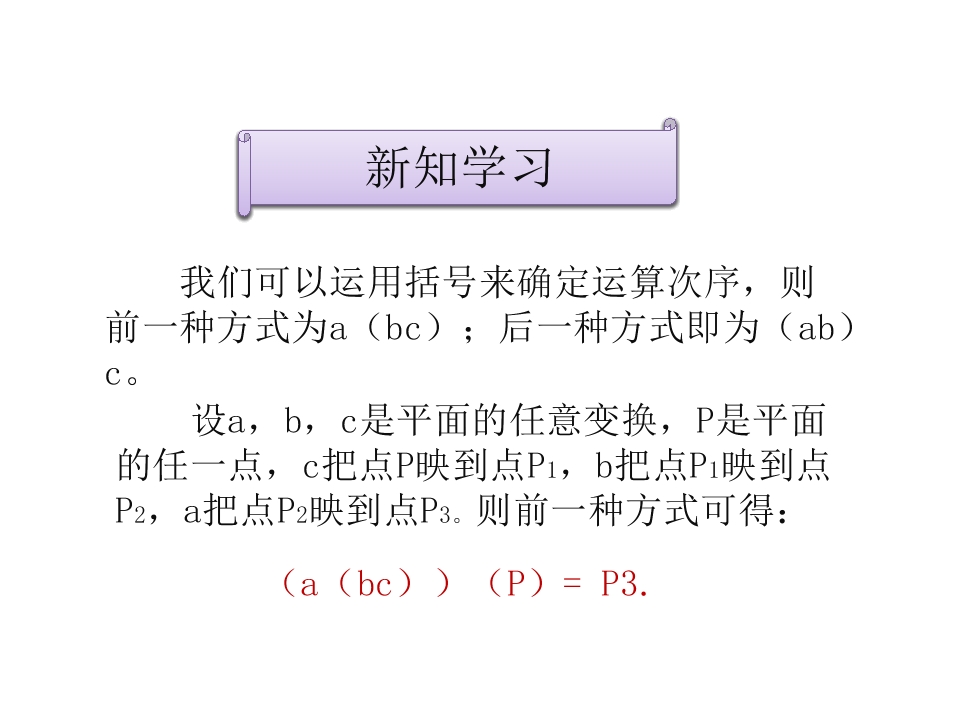 新知学习

我们可以运用括号来确定运算次序，则前一种方式为a（bc）；后一种方式即为（ab）c。

设a，b，c是平面的任意变换，P是平面的任一点，c把点P映到点$P_1$，b把点$P_1$映到点$P_2$，a把点$P_2$映到点$P_3$。则前一种方式可得：

（a（bc））（P）= P3.